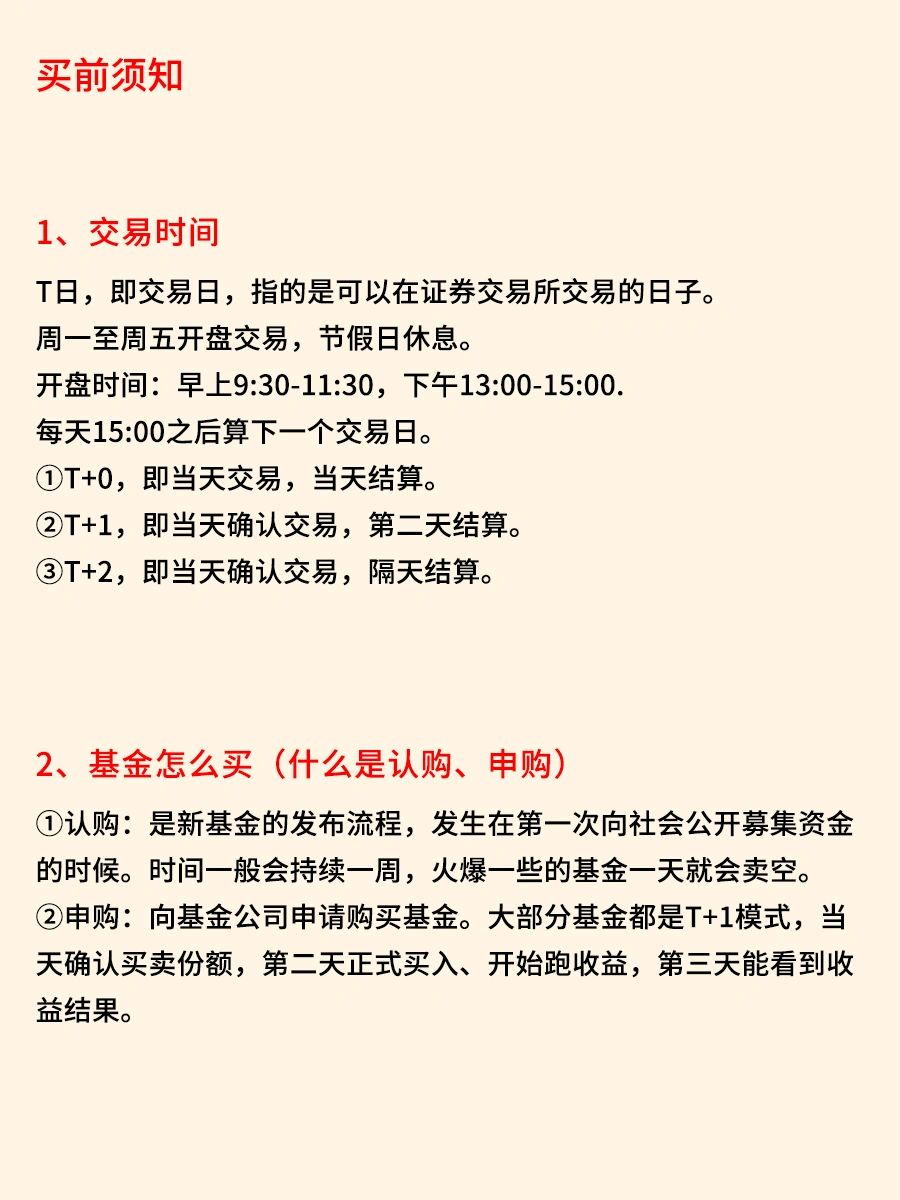 买前须知

1、交易时间

T日，即交易日，指的是可以在证券交易所交易的日子。
周一至周五开盘交易，节假日休息。
开盘时间：早上9:30-11:30，下午13:00-15:00.
每天15:00之后算下一个交易日。
①T+0，即当天交易，当天结算。
②T+1，即当天确认交易，第二天结算。
③T+2，即当天确认交易，隔天结算。

2、基金怎么买（什么是认购、申购）

①认购：是新基金的发布流程，发生在第一次向社会公开募集资金的时候。时间一般会持续一周，火爆一些的基金一天就会卖空。
②申购：向基金公司申请购买基金。大部分基金都是T+1模式，当天确认买卖份额，第二天正式买入、开始跑收益，第三天能看到收益结果。